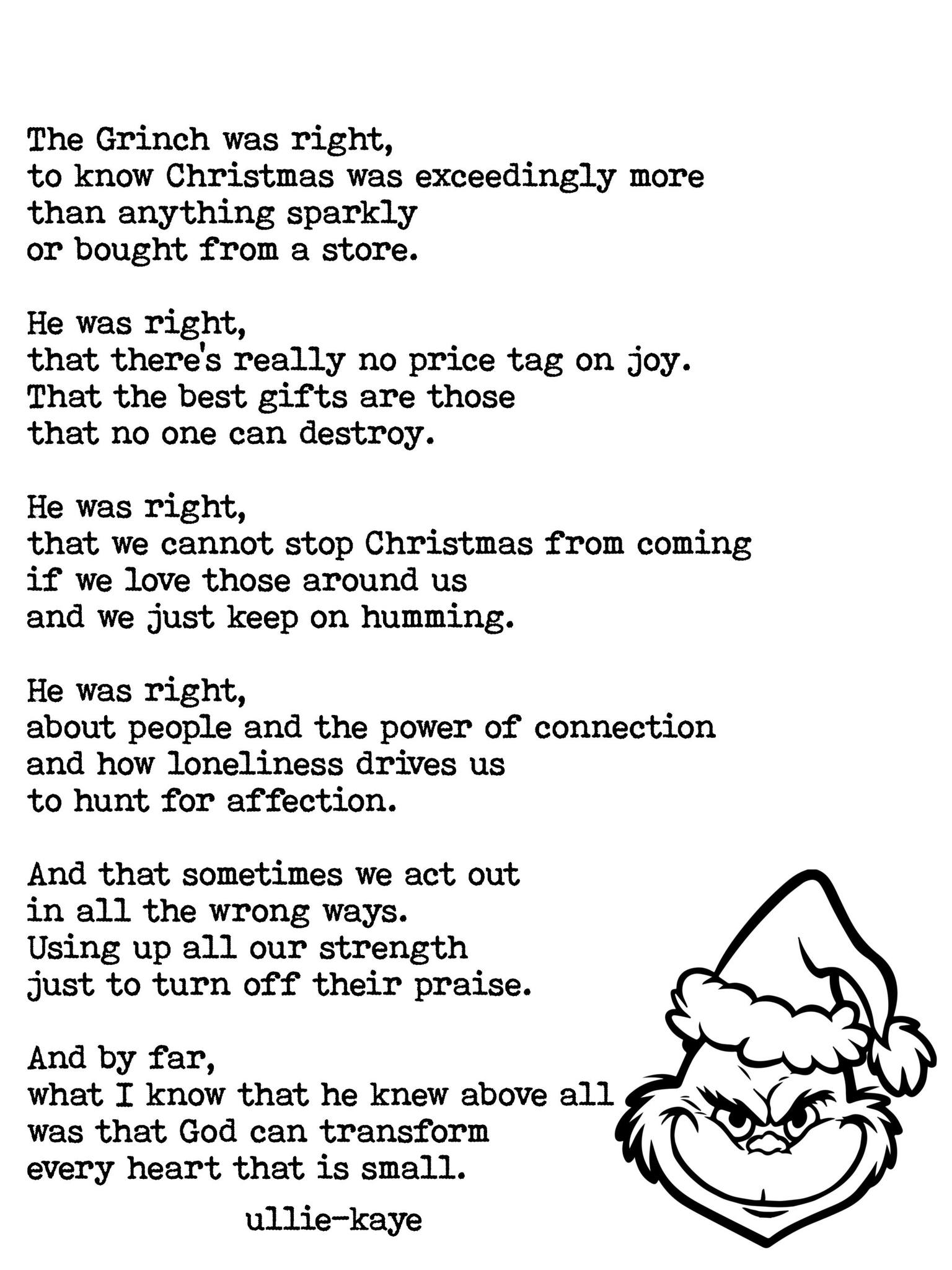 The Grinch was right,
to know Christmas was exceedingly more
than anything sparkly
or bought from a store.

He was right,
that there's really no price tag on joy.
That the best gifts are those
that no one can destroy.

He was right,
that we cannot stop Christmas from coming
if we love those around us
and we just keep on humming.

He was right,
about people and the power of connection
and how loneliness drives us
to hunt for affection.

And that sometimes we act out
in all the wrong ways.
Using up all our strength
just to turn off their praise.

And by far,
what I know that he knew above all
was that God can transform
every heart that is small.

ullie-kaye